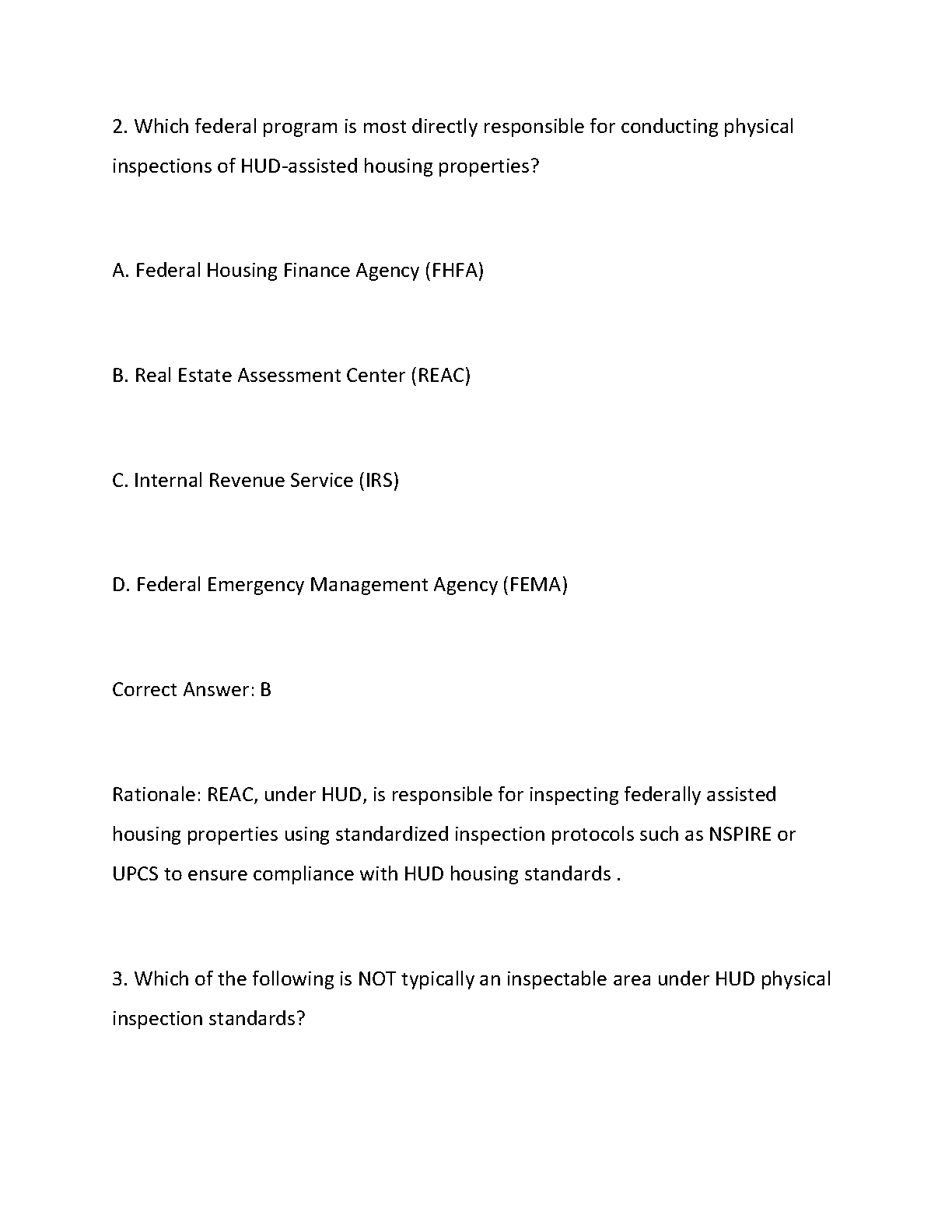 2. Which federal program is most directly responsible for conducting physical inspections of HUD-assisted housing properties?

A. Federal Housing Finance Agency (FHFA)

B. Real Estate Assessment Center (REAC)

C. Internal Revenue Service (IRS)

D. Federal Emergency Management Agency (FEMA)

Correct Answer: B

Rationale: REAC, under HUD, is responsible for inspecting federally assisted housing properties using standardized inspection protocols such as NSPIRE or UPCS to ensure compliance with HUD housing standards .

3. Which of the following is NOT typically an inspectable area under HUD physical inspection standards?